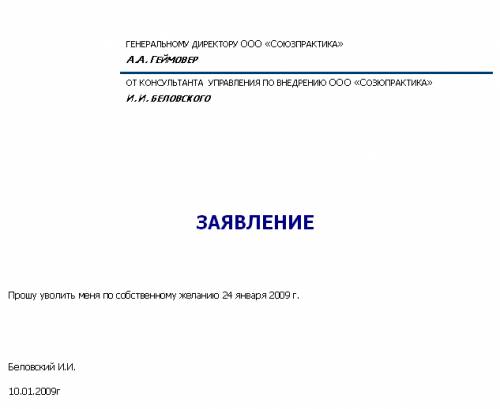 ГЕНЕРАЛЬНОМУ ДИРЕКТОРУ ООО «СОЮЗПРАКТИКА»
А.А. ГЕЙМОВЕР

ОТ КОНСУЛЬТАНТА УПРАВЛЕНИЯ ПО ВНЕДРЕНИЮ ООО «СОЗЮПРАКТИКА»
И.И. БЕЛОВСКОГО

ЗАЯВЛЕНИЕ

Прошу уволить меня по собственному желанию 24 января 2009 г.

Беловский И.И.

10.01.2009г